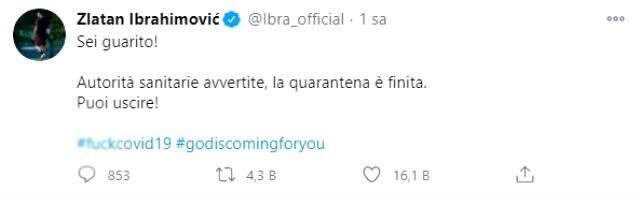 Zlatan Ibrahimović @Ibra_official · 1 sa

Sei guarito!

Autorità sanitarie avvertite, la quarantena è finita.
Puoi uscire!

#fuckcovid19 #godiscomingforyou

853 4,3 B 16,1 B